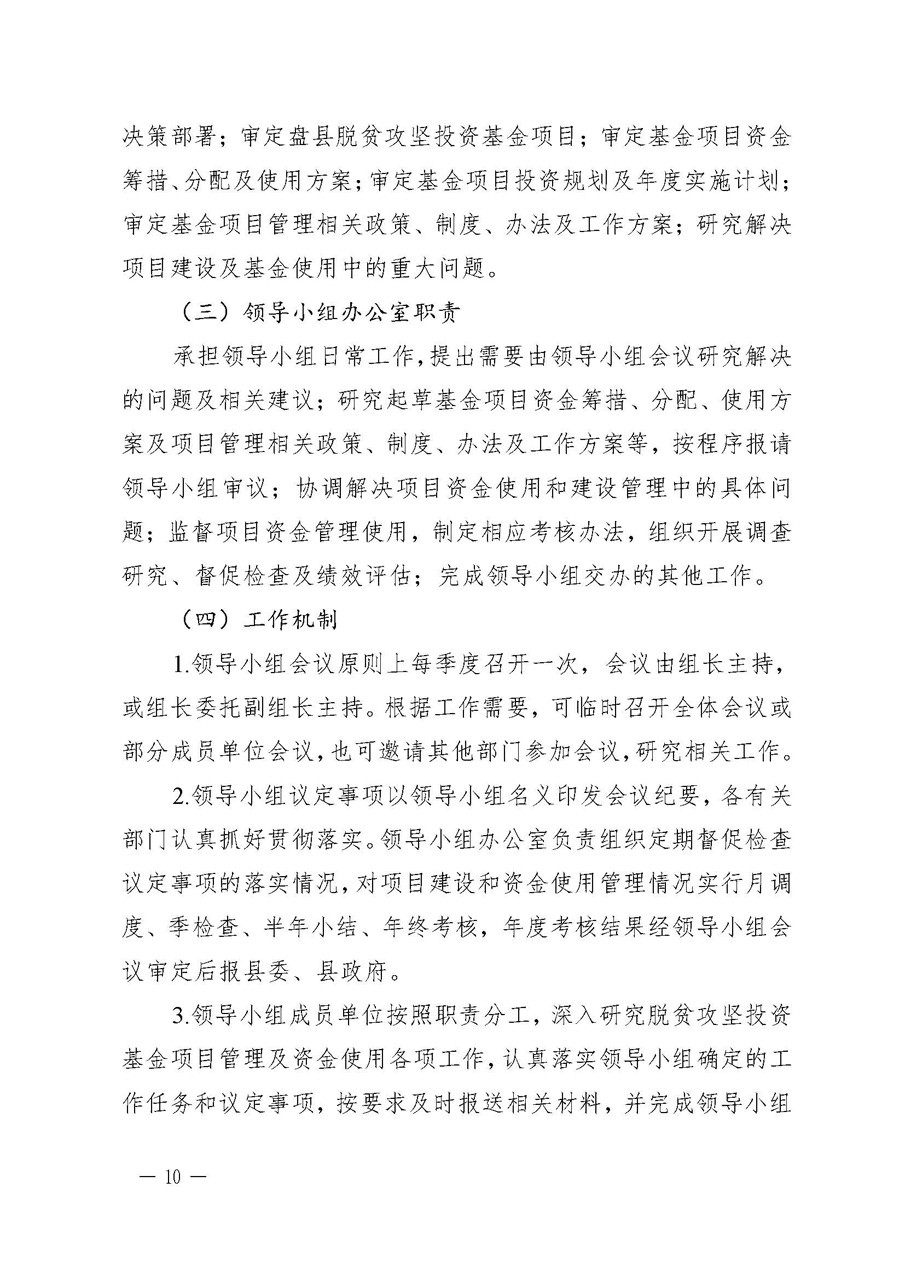 决策部署；审定盘县脱贫攻坚投资基金项目；审定基金项目资金筹措、分配及使用方案；审定基金项目投资规划及年度实施计划；审定基金项目管理相关政策、制度、办法及工作方案；研究解决项目建设及基金使用中的重大问题。

（三）领导小组办公室职责

承担领导小组日常工作，提出需要由领导小组会议研究解决的问题及相关建议；研究起草基金项目资金筹措、分配、使用方案及项目管理相关政策、制度、办法及工作方案等，按程序报请领导小组审议；协调解决项目资金使用和建设管理中的具体问题；监督项目资金管理使用，制定相应考核办法，组织开展调查研究、督促检查及绩效评估；完成领导小组交办的其他工作。

（四）工作机制

1.领导小组会议原则上每季度召开一次，会议由组长主持，或组长委托副组长主持。根据工作需要，可临时召开全体会议或部分成员单位会议，也可邀请其他部门参加会议，研究相关工作。

2.领导小组议定事项以领导小组名义印发会议纪要，各有关部门认真抓好贯彻落实。领导小组办公室负责组织定期督促检查议定事项的落实情况，对项目建设和资金使用管理情况实行月调度、季检查、半年小结、年终考核，年度考核结果经领导小组会议审定后报县委、县政府。

3.领导小组成员单位按照职责分工，深入研究脱贫攻坚投资基金项目管理及资金使用各项工作，认真落实领导小组确定的工作任务和议定事项，按要求及时报送相关材料，并完成领导小组

— 10 —